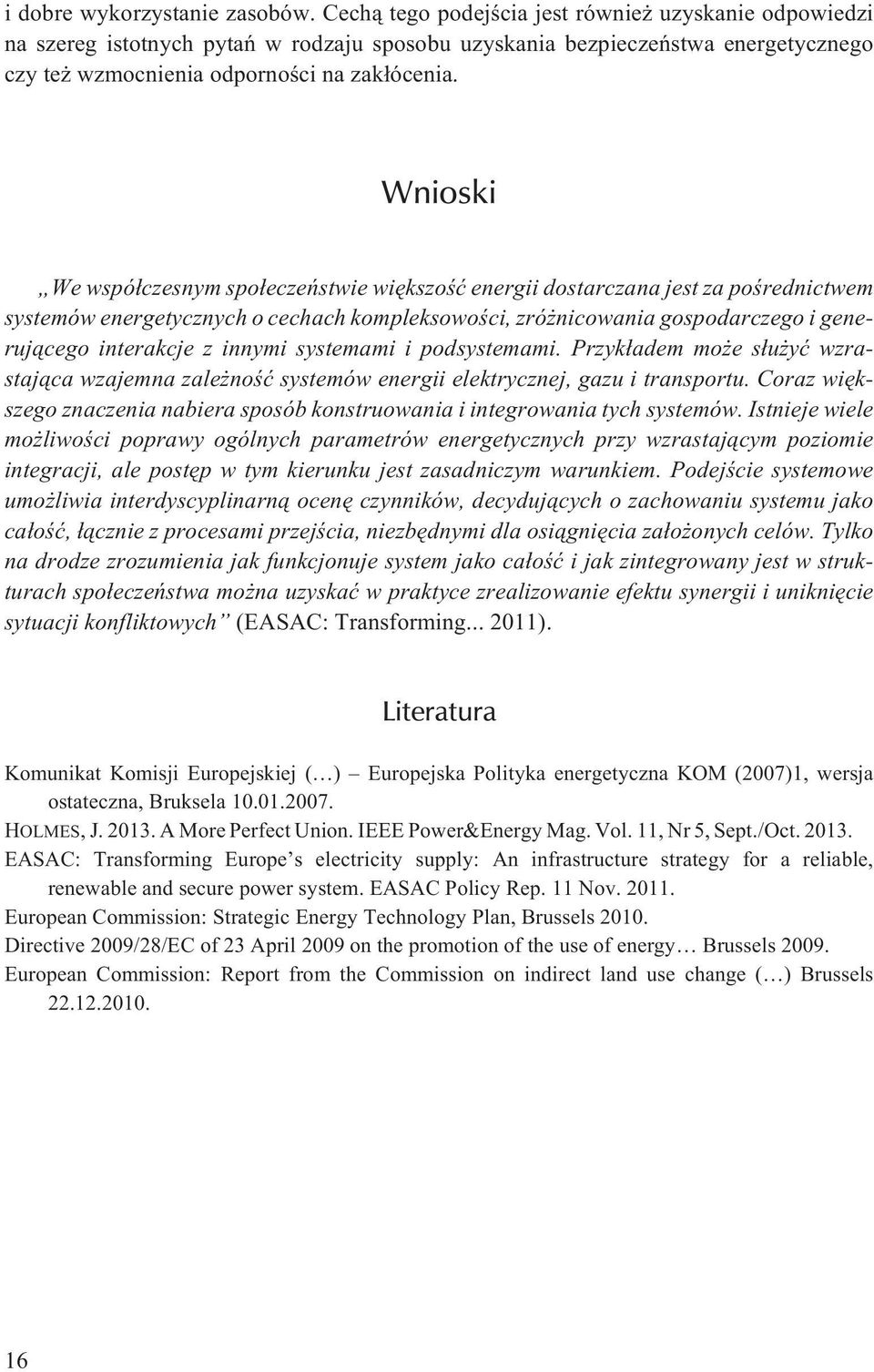 i dobre wykorzystanie zasobów. Cechą tego podejścia jest również uzyskanie odpowiedzi na szereg istotnych pytań w rodzaju sposobu uzyskania bezpieczeństwa energetycznego czy też wzmocnienia odporności na zakłócenia.

Wnioski

„We współczesnym społeczeństwie większość energii dostarczana jest za pośrednictwem systemów energetycznych o cechach kompleksowości, zróżnicowania gospodarczego i generującego interakcje z innymi systemami i podsystemami. Przykładem może służyć wzrastająca wzajemna zależność systemów energii elektrycznej, gazu i transportu. Coraz większego znaczenia nabiera sposób konstruowania i integrowania tych systemów. Istnieje wiele możliwości poprawy ogólnych parametrów energetycznych przy wzrastającym poziomie integracji, ale postęp w tym kierunku jest zasadniczym warunkiem. Podejście systemowe umożliwia interdyscyplinarną ocenę czynników, decydujących o zachowaniu systemu jako całość, łącznie z procesami przejścia, niezbędnymi dla osiągnięcia założonych celów. Tylko na drodze zrozumienia jak funkcjonuje system jako całość i jak zintegrowany jest w strukturach społeczeństwa można uzyskać w praktyce zrealizowanie efektu synergii i uniknięcie sytuacji konfliktowych” (EASAC: Transforming... 2011).

Literatura

Komunikat Komisji Europejskiej (…) – Europejska Polityka energetyczna KOM (2007)1, wersja ostateczna, Bruksela 10.01.2007.

HOLMES, J. 2013. A More Perfect Union. IEEE Power&Energy Mag. Vol. 11, Nr 5, Sept./Oct. 2013.

EASAC: Transforming Europe’s electricity supply: An infrastructure strategy for a reliable, renewable and secure power system. EASAC Policy Rep. 11 Nov. 2011.

European Commission: Strategic Energy Technology Plan, Brussels 2010.

Directive 2009/28/EC of 23 April 2009 on the promotion of the use of energy… Brussels 2009.

European Commission: Report from the Commission on indirect land use change (…) Brussels 22.12.2010.

16